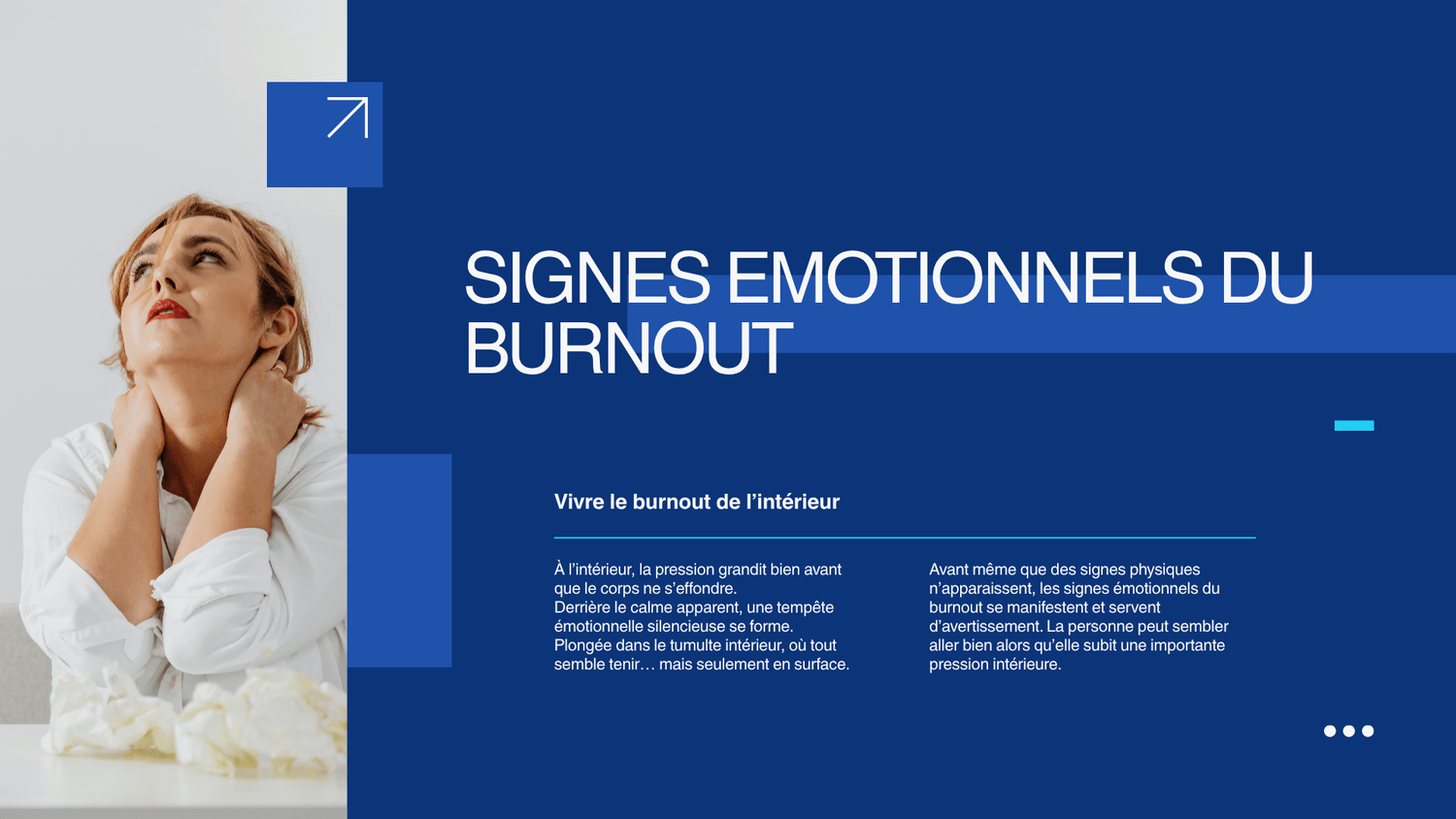 SIGNES EMOTIONNELS DU BURNOUT

Vivre le burnout de l'intérieur

À l'intérieur, la pression grandit bien avant que le corps ne s'effondre.
Derrière le calme apparent, une tempête émotionnelle silencieuse se forme.
Plongée dans le tumulte intérieur, où tout semble tenir… mais seulement en surface.

Avant même que des signes physiques n'apparaissent, les signes émotionnels du burnout se manifestent et servent d'avertissement. La personne peut sembler aller bien alors qu'elle subit une importante pression intérieure.